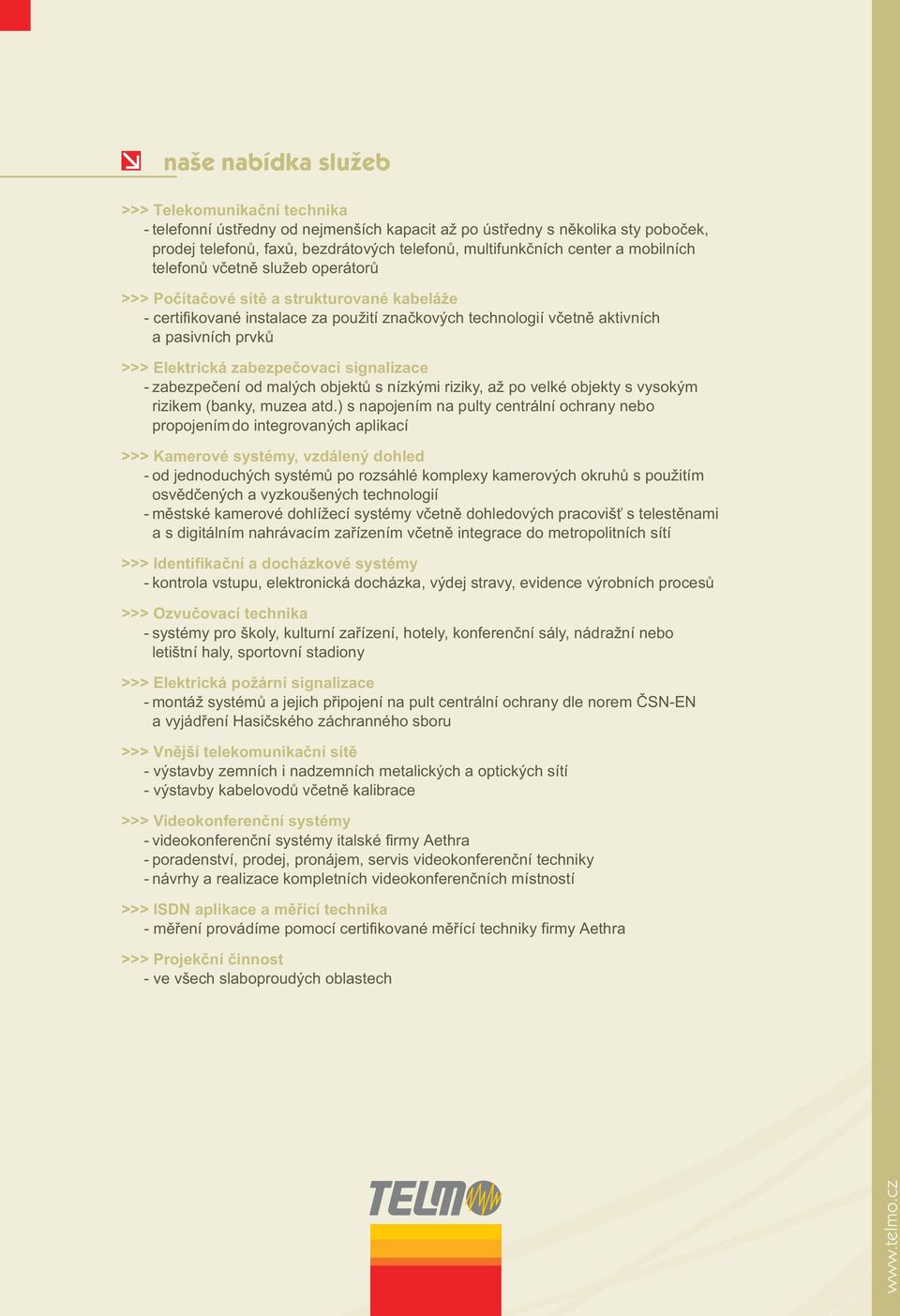 naše nabídka služeb

>>> Telekomunikační technika
- telefonní ústředny od nejmenších kapacit až po ústředny s několika sty poboček, prodej telefonů, faxů, bezdrátových telefonů, multifunkčních center a mobilních telefonů včetně služeb operátorů

>>> Počítačové sítě a strukturované kabeláže
- certifikované instalace za použití značkových technologií včetně aktivních a pasivních prvků

>>> Elektrická zabezpečovací signalizace
- zabezpečení od malých objektů s nízkými riziky, až po velké objekty s vysokým rizikem (banky, muzea atd.) s napojením na pulty centrální ochrany nebo propojením do integrovaných aplikací

>>> Kamerové systémy, vzdálený dohled
- od jednoduchých systémů po rozsáhlé komplexy kamerových okruhů s použitím osvědčených a vyzkoušených technologií
- městské kamerové dohlížecí systémy včetně dohledových pracovišť s telestěnami a s digitálním nahrávacím zařízením včetně integrace do metropolitních sítí

>>> Identifikační a docházkové systémy
- kontrola vstupu, elektronická docházka, výdej stravy, evidence výrobních procesů

>>> Ozvučovací technika
- systémy pro školy, kulturní zařízení, hotely, konferenční sály, nádražní nebo letištní haly, sportovní stadiony

>>> Elektrická požární signalizace
- montáž systémů a jejich připojení na pult centrální ochrany dle norem ČSN-EN a vyjádření Hasičského záchranného sboru

>>> Vnější telekomunikační sítě
- výstavby zemních i nadzemních metalických a optických sítí
- výstavby kabelovodů včetně kalibrace

>>> Videokonferenční systémy
- videokonferenční systémy italské firmy Aethra
- poradenství, prodej, pronájem, servis videokonferenční techniky
- návrhy a realizace kompletních videokonferenčních místností

>>> ISDN aplikace a měřicí technika
- měření provádíme pomocí certifikované měřící techniky firmy Aethra

>>> Projekční činnost
- ve všech slaboproudých oblastech

TELMO

www.telmo.cz